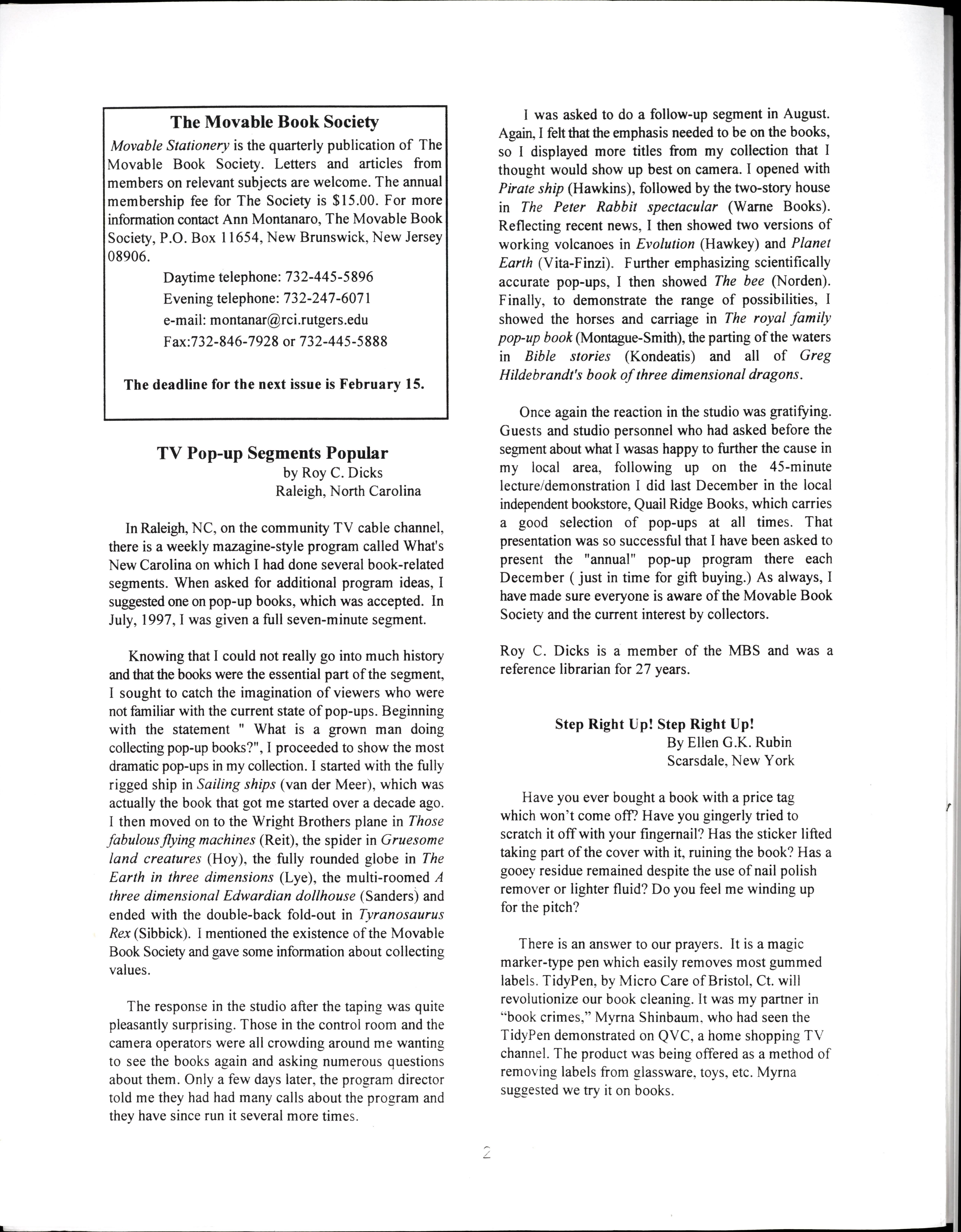 The Movable Book Society

Movable Stationery is the quarterly publication of The Movable Book Society. Letters and articles from members on relevant subjects are welcome. The annual membership fee for The Society is $15.00. For more information contact Ann Montanaro, The Movable Book Society, P.O. Box 11654, New Brunswick, New Jersey 08906.

Daytime telephone: 732-445-5896
Evening telephone: 732-247-6071
e-mail: montanar@rci.rutgers.edu
Fax:732-846-7928 or 732-445-5888

The deadline for the next issue is February 15.

TV Pop-up Segments Popular
by Roy C. Dicks
Raleigh, North Carolina

In Raleigh, NC, on the community TV cable channel, there is a weekly mazagine-style program called What's New Carolina on which I had done several book-related segments. When asked for additional program ideas, I suggested one on pop-up books, which was accepted. In July, 1997, I was given a full seven-minute segment.

Knowing that I could not really go into much history and that the books were the essential part of the segment, I sought to catch the imagination of viewers who were not familiar with the current state of pop-ups. Beginning with the statement " What is a grown man doing collecting pop-up books?", I proceeded to show the most dramatic pop-ups in my collection. I started with the fully rigged ship in Sailing ships (van der Meer), which was actually the book that got me started over a decade ago. I then moved on to the Wright Brothers plane in Those fabulous flying machines (Reit), the spider in Gruesome land creatures (Hoy), the fully rounded globe in The Earth in three dimensions (Lye), the multi-roomed A three dimensional Edwardian dollhouse (Sanders) and ended with the double-back fold-out in Tyranosaurus Rex (Sibbick). I mentioned the existence of the Movable Book Society and gave some information about collecting values.

The response in the studio after the taping was quite pleasantly surprising. Those in the control room and the camera operators were all crowding around me wanting to see the books again and asking numerous questions about them. Only a few days later, the program director told me they had had many calls about the program and they have since run it several more times.

I was asked to do a follow-up segment in August. Again, I felt that the emphasis needed to be on the books, so I displayed more titles from my collection that I thought would show up best on camera. I opened with Pirate ship (Hawkins), followed by the two-story house in The Peter Rabbit spectacular (Warne Books). Reflecting recent news, I then showed two versions of working volcanoes in Evolution (Hawkey) and Planet Earth (Vita-Finzi). Further emphasizing scientifically accurate pop-ups, I then showed The bee (Norden). Finally, to demonstrate the range of possibilities, I showed the horses and carriage in The royal family pop-up book (Montague-Smith), the parting of the waters in Bible stories (Kondeatis) and all of Greg Hildebrandt's book of three dimensional dragons.

Once again the reaction in the studio was gratifying. Guests and studio personnel who had asked before the segment about what I wasas happy to further the cause in my local area, following up on the 45-minute lecture/demonstration I did last December in the local independent bookstore, Quail Ridge Books, which carries a good selection of pop-ups at all times. That presentation was so successful that I have been asked to present the "annual" pop-up program there each December ( just in time for gift buying.) As always, I have made sure everyone is aware of the Movable Book Society and the current interest by collectors.

Roy C. Dicks is a member of the MBS and was a reference librarian for 27 years.

Step Right Up! Step Right Up!
By Ellen G.K. Rubin
Scarsdale, New York

Have you ever bought a book with a price tag which won't come off? Have you gingerly tried to scratch it off with your fingernail? Has the sticker lifted taking part of the cover with it, ruining the book? Has a gooey residue remained despite the use of nail polish remover or lighter fluid? Do you feel me winding up for the pitch?

There is an answer to our prayers. It is a magic marker-type pen which easily removes most gummed labels. TidyPen, by Micro Care of Bristol, Ct. will revolutionize our book cleaning. It was my partner in "book crimes," Myrna Shinbaum, who had seen the TidyPen demonstrated on QVC, a home shopping TV channel. The product was being offered as a method of removing labels from glassware, toys, etc. Myrna suggested we try it on books.

2